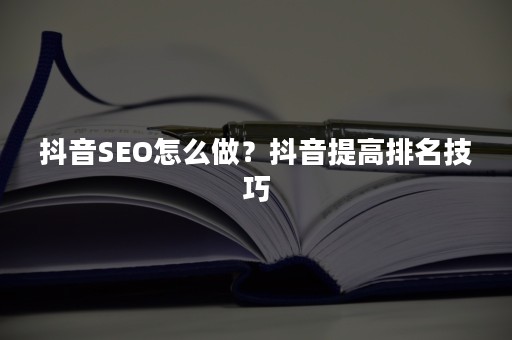 抖音SEO怎么做？抖音提高排名技巧